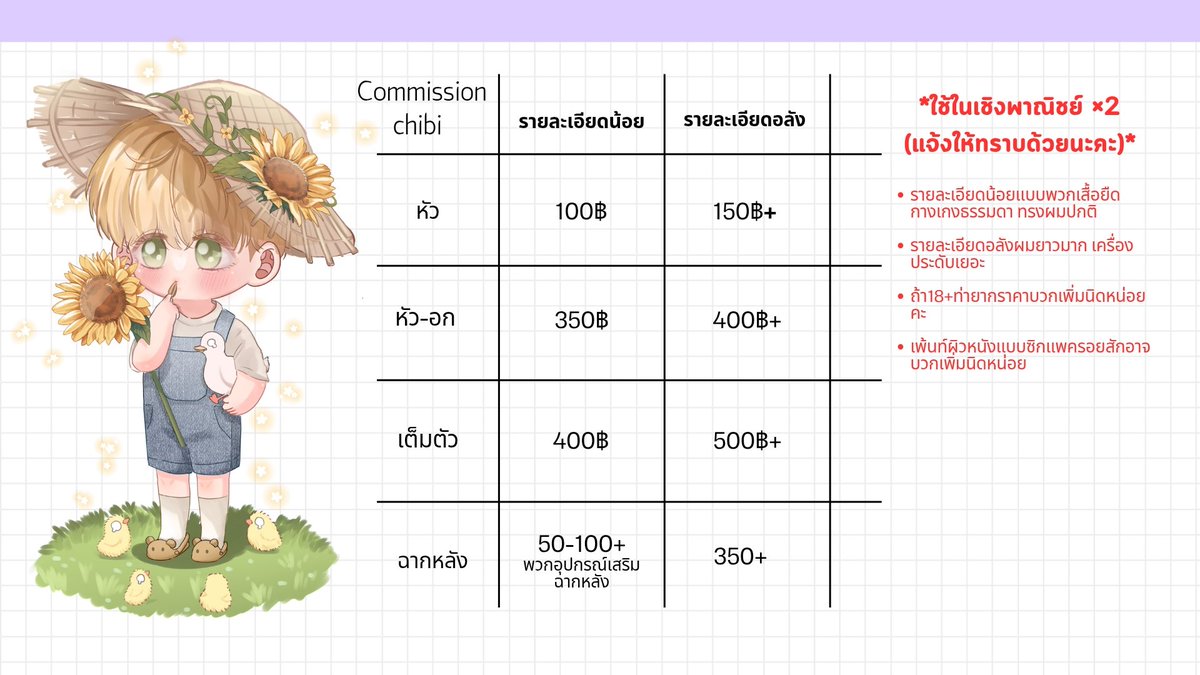 | Commission chibi | รายละเอียดน้อย | รายละเอียดอลัง |
|---|---|---|
| หัว | 100฿ | 150฿+ |
| หัว-อก | 350฿ | 400฿+ |
| เต็มตัว | 400฿ | 500฿+ |
| ฉากหลัง | 50-100+ พวกอุปกรณ์เสริมฉากหลัง | 350+ |

*ใช้ในเชิงพาณิชย์ ×2 (แจ้งให้ทราบด้วยนะคะ)*

• รายละเอียดน้อยแบบพวกเสื้อยืด กางเกงธรรมดา ทรงผมปกติ

• รายละเอียดอลังผมยาวมาก เครื่องประดับเยอะ

• ถ้า18+ท่ายากราคาบวกเพิ่มนิดหน่อยคะ

• เพ้นท์ผิวหนังแบบซิกแพครอยสักอาจบวกเพิ่มนิดหน่อย